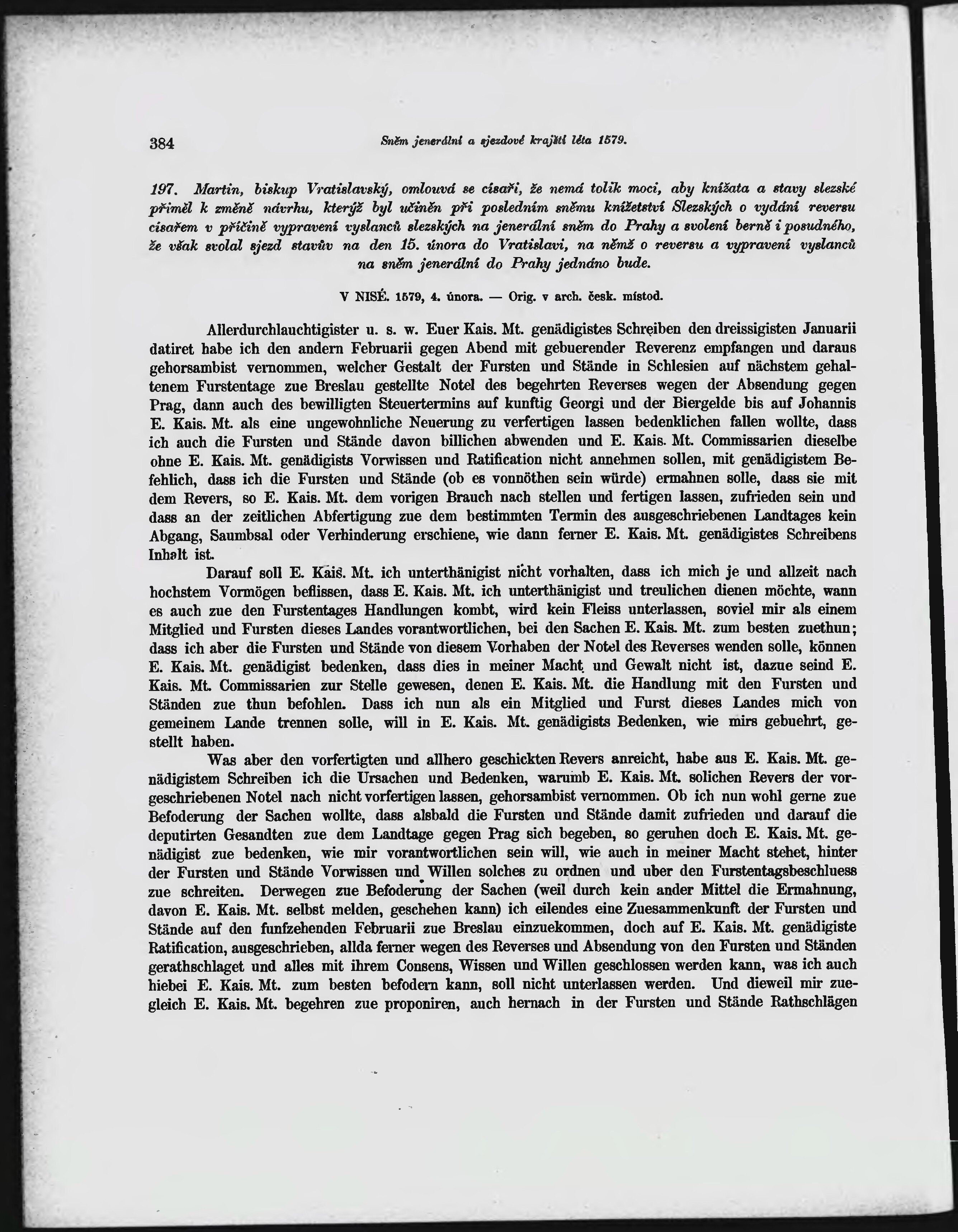 384 Sněm jenerální a sjezdové krajští léta 1579.

197. Martin, biskup Vratislavský, omlouvá se císaři, že nemá tolik moci, aby knížata a stavy slezské přiměl k změně návrhu, kterýž byl učiněn při posledním sněmu knížetství Slezských o vydání reversu císařem v příčině vypravení vyslanců slezských na jenerální sněm do Prahy a svolení berně i posudného, že však svolal sjezd stavův na den 15. února do Vratislavi, na němž o reversu a vypravení vyslanců na sněm jenerální do Prahy jednáno bude.

V NISÉ. 1579, 4. února. — Orig. v arch. česk. místod.

Allerdurchlauchtigister u. s. w. Euer Kais. Mt. genädigistes Schreiben den dreissigisten Januarii datiret habe ich den andern Februarii gegen Abend mit gebuerender Reverenz empfangen und daraus gehorsambist vernommen, welcher Gestalt der Fursten und Stände in Schlesien auf nächstem gehaltenem Furstentage zue Breslau gestellte Notel des begehrten Reverses wegen der Absendung gegen Prag, dann auch des bewilligten Steuertermins auf kunftig Georgi und der Biergelde bis auf Johannis E. Kais. Mt. als eine ungewohnliche Neuerung zu verfertigen lassen bedenklichen fallen wollte, dass ich auch die Fursten und Stände davon billichen abwenden und E. Kais. Mt. Commissarien dieselbe ohne E. Kais. Mt. genädigists Vorwissen und Ratification nicht annehmen sollen, mit genädigistem Befehlich, dass ich die Fursten und Stände (ob es vonnöthen sein würde) ermahnen solle, dass sie mit dem Revers, so E. Kais. Mt. dem vorigen Brauch nach stellen und fertigen lassen, zufrieden sein und dass an der zeitlichen Abfertigung zue dem bestimmten Termin des ausgeschriebenen Landtages kein Abgang, Saumbsal oder Verhinderung erschiene, wie dann ferner E. Kais. Mt. genädigistes Schreibens Inhalt ist.

Darauf soll E. Kais. Mt. ich unterthänigist nicht vorhalten, dass ich mich je und allzeit nach hochstem Vormögen beflissen, dass E. Kais. Mt. ich unterthänigist und treulichen dienen möchte, wann es auch zue den Furstentages Handlungen kombt, wird kein Fleiss unterlassen, soviel mir als einem Mitglied und Fursten dieses Landes vorantwortlichen, bei den Sachen E. Kais. Mt. zum besten zuethun; dass ich aber die Fursten und Stände von diesem Vorhaben der Notel des Reverses wenden solle, können E. Kais. Mt. genädigist bedenken, dass dies in meiner Macht und Gewalt nicht ist, dazue seind E. Kais. Mt. Commissarien zur Stelle gewesen, denen E. Kais. Mt. die Handlung mit den Fursten und Ständen zue thun befohlen. Dass ich nun als ein Mitglied und Furst dieses Landes mich von gemeinem Lande trennen solle, will in E. Kais. Mt. genädigists Bedenken, wie mirs gebuehrt, gestellt haben.

Was aber den vorfertigten und allhero geschickten Revers anreicht, habe aus E. Kais. Mt. genädigistem Schreiben ich die Ursachen und Bedenken, warumb E. Kais. Mt. solichen Revers der vorgeschriebenen Notel nach nicht vorfertigen lassen, gehorsambist vernommen. Ob ich nun wohl gerne zue Befoderung der Sachen wollte, dass alsbald die Fursten und Stände damit zufrieden und darauf die deputirten Gesandten zue dem Landtage gegen Prag sich begeben, so geruhen doch E. Kais. Mt. genädigist zue bedenken, wie mir vorantwortlichen sein will, wie auch in meiner Macht stehet, hinter der Fursten und Stände Vorwissen und Willen solches zu ordnen und uber den Furstentagsbeschluess zue schreiten. Derwegen zue Befoderung der Sachen (weil durch kein ander Mittel die Ermahnung, davon E. Kais. Mt. selbst melden, geschehen kann) ich eilendes eine Zuesammenkunft der Fursten und Stände auf den funfzehenden Februarii zue Breslau einzuekommen, doch auf E. Kais. Mt. genädigiste Ratification, ausgeschrieben, allda ferner wegen des Reverses und Absendung von den Fursten und Ständen gerathschlaget und alles mit ihrem Consens, Wissen und Willen geschlossen werden kann, was ich auch hiebei E. Kais. Mt. zum besten befodern kann, soll nicht unterlassen werden. Und dieweil mir zuegleich E. Kais. Mt. begehren zue proponiren, auch hernach in der Fursten und Stände Rathschlägen